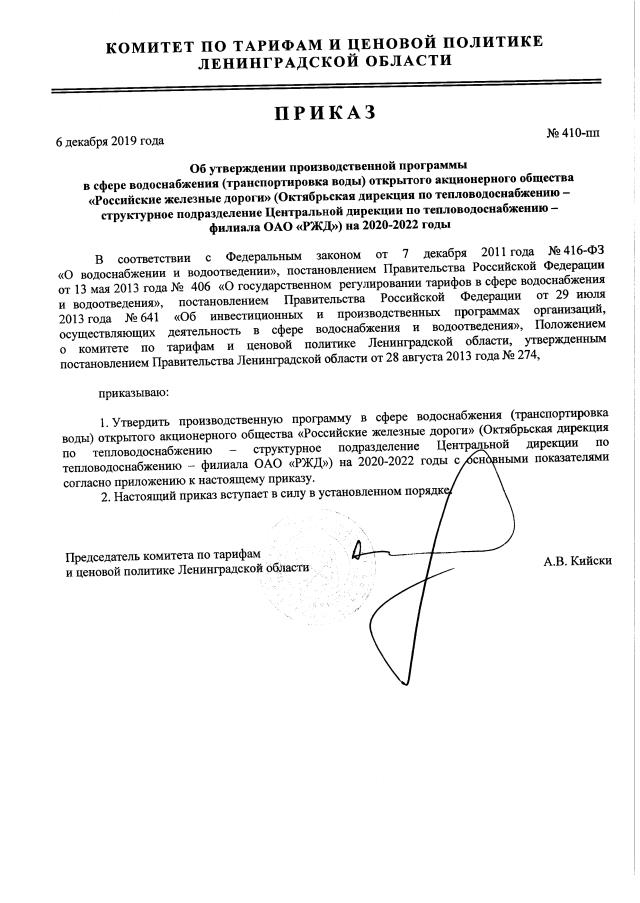 КОМИТЕТ ПО ТАРИФАМ И ЦЕНОВОЙ ПОЛИТИКЕ ЛЕНИНГРАДСКОЙ ОБЛАСТИ

ПРИКАЗ

6 декабря 2019 года

№ 410-пп

Об утверждении производственной программы в сфере водоснабжения (транспортировка воды) открытого акционерного общества «Российские железные дороги» (Октябрьская дирекция по тепловодоснабжению – структурное подразделение Центральной дирекции по тепловодоснабжению – филиала ОАО «РЖД») на 2020-2022 годы

В соответствии с Федеральным законом от 7 декабря 2011 года № 416-ФЗ «О водоснабжении и водоотведении», постановлением Правительства Российской Федерации от 13 мая 2013 года № 406 «О государственном регулировании тарифов в сфере водоснабжения и водоотведения», постановлением Правительства Российской Федерации от 29 июля 2013 года № 641 «Об инвестиционных и производственных программах организаций, осуществляющих деятельность в сфере водоснабжения и водоотведения», Положением о комитете по тарифам и ценовой политике Ленинградской области, утвержденным постановлением Правительства Ленинградской области от 28 августа 2013 года № 274,

приказываю:

1. Утвердить производственную программу в сфере водоснабжения (транспортировка воды) открытого акционерного общества «Российские железные дороги» (Октябрьская дирекция по тепловодоснабжению – структурное подразделение Центральной дирекции по тепловодоснабжению – филиала ОАО «РЖД») на 2020-2022 годы с основными показателями согласно приложению к настоящему приказу.

2. Настоящий приказ вступает в силу в установленном порядке.

Председатель комитета по тарифам и ценовой политике Ленинградской области

А.В. Кийски